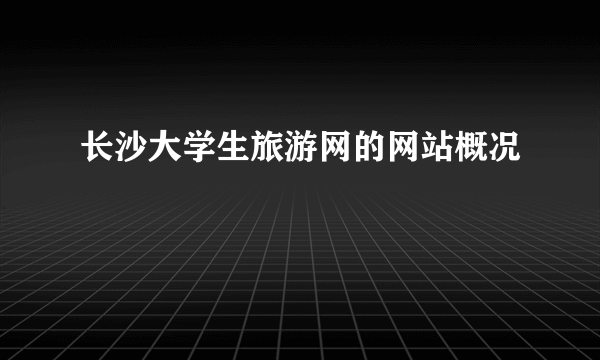 长沙大学生旅游网的网站概况